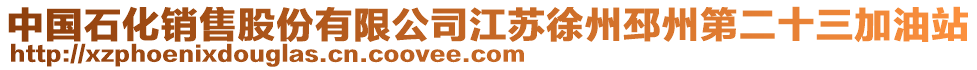 中国石化销售股份有限公司江苏徐州邳州第二十三加油站
http://xzphoenixdouglas.cn.coovee.com